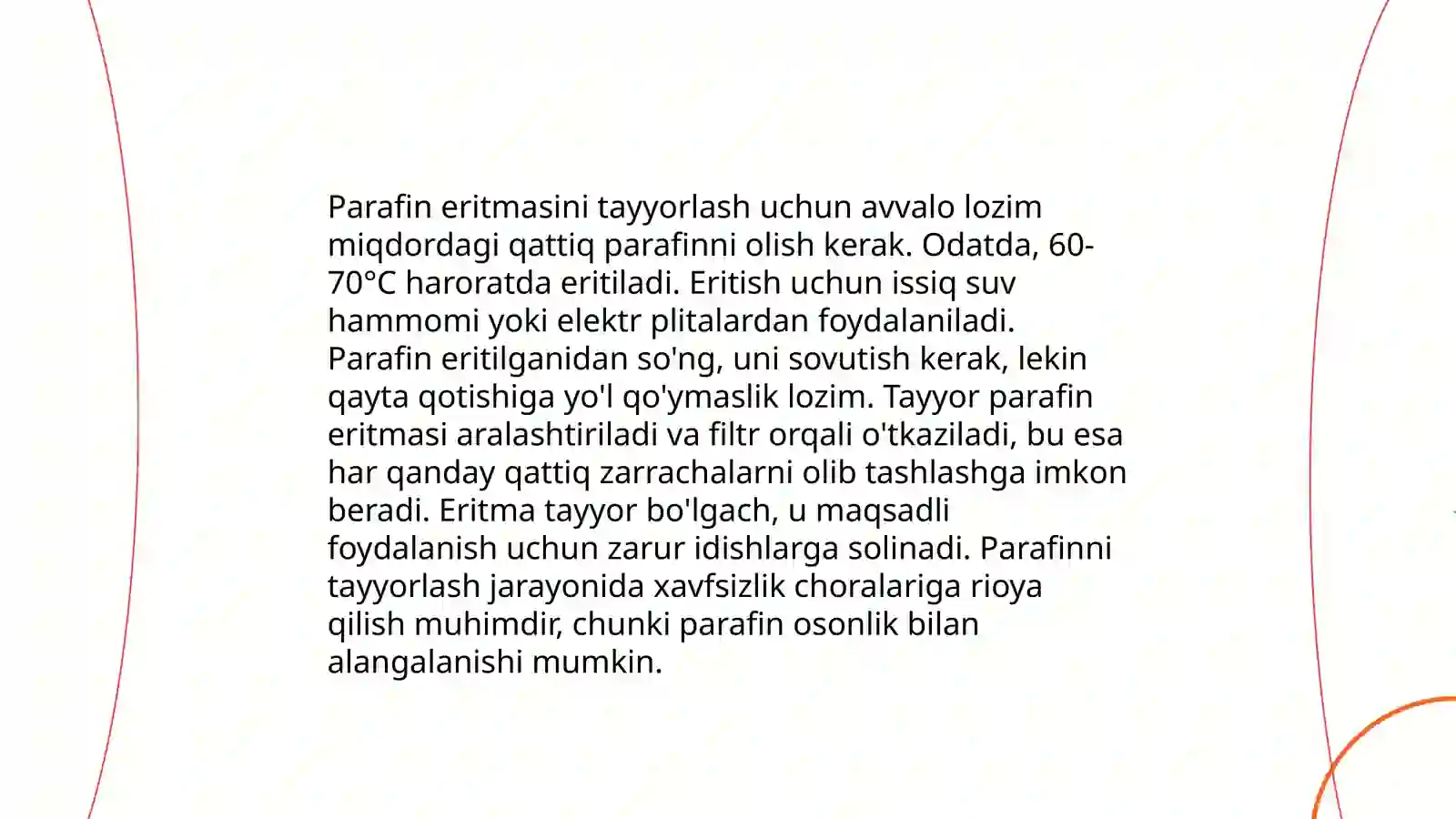 Parafin eritmasini tayyorlash uchun avvalo lozim miqdordagi qattiq parafinni olish kerak. Odatda, 60-70°C haroratda eritiladi. Eritish uchun issiq suv hammomi yoki elektr plitalardan foydalaniladi. Parafin eritilganidan so'ng, uni sovutish kerak, lekin qayta qotishiga yo'l qo'ymaslik lozim. Tayyor parafin eritmasi aralashtiriladi va filtr orqali o'tkaziladi, bu esa har qanday qattiq zarrachalarni olib tashlashga imkon beradi. Eritma tayyor bo'lgach, u maqsadli foydalanish uchun zarur idishlarga solinadi. Parafinni tayyorlash jarayonida xavfsizlik choralariga rioya qilish muhimdir, chunki parafin osonlik bilan alangalanishi mumkin.